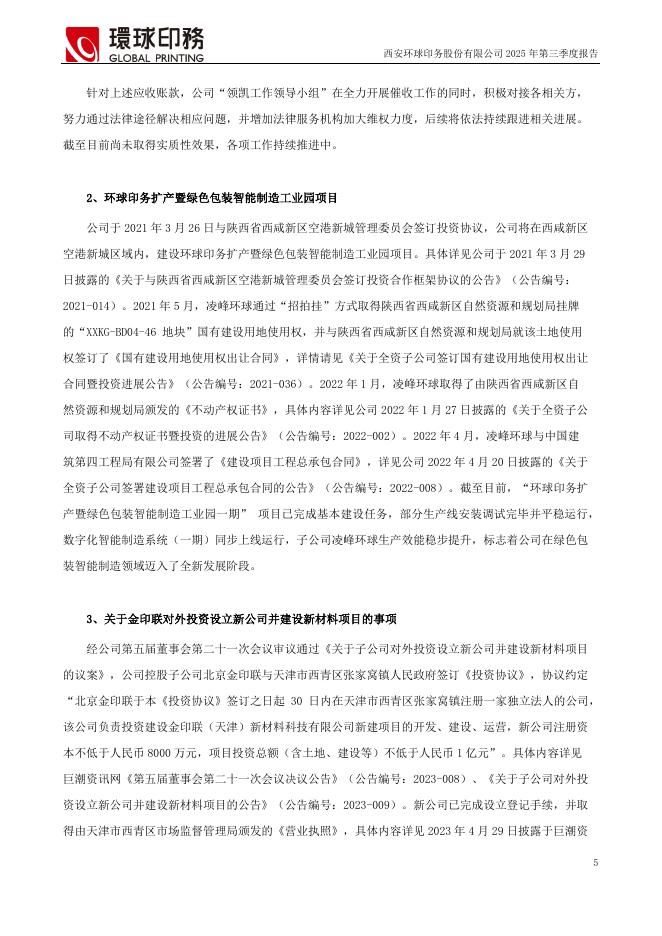 環球印務
GLOBAL PRINTING

西安环球印务股份有限公司 2025 年第三季度报告

针对上述应收账款，公司“领凯工作领导小组”在全力开展催收工作的同时，积极对接各相关方，努力通过法律途径解决相应问题，并增加法律服务机构加大维权力度，后续将依法持续跟进相关进展。截至目前尚未取得实质性效果，各项工作持续推进中。

2、环球印务扩产暨绿色包装智能制造工业园项目

公司于 2021 年 3 月 26 日与陕西省西咸新区空港新城管理委员会签订投资协议，公司将在西咸新区空港新城区域内，建设环球印务扩产暨绿色包装智能制造工业园项目。具体详见公司于 2021 年 3 月 29 日披露的《关于与陕西省西咸新区空港新城管理委员会签订投资合作框架协议的公告》（公告编号：2021-014）。2021 年 5 月，凌峰环球通过“招拍挂”方式取得陕西省西咸新区自然资源和规划局挂牌的“XXKG-BD04-46 地块”国有建设用地使用权，并与陕西省西咸新区自然资源和规划局就该土地使用权签订了《国有建设用地使用权出让合同》，详情请见《关于全资子公司签订国有建设用地使用权出让合同暨投资进展公告》（公告编号：2021-036）。2022 年 1 月，凌峰环球取得了由陕西省西咸新区自然资源和规划局颁发的《不动产权证书》，具体内容详见公司 2022 年 1 月 27 日披露的《关于全资子公司取得不动产权证书暨投资的进展公告》（公告编号：2022-002）。2022 年 4 月，凌峰环球与中国建筑第四工程局有限公司签署了《建设项目工程总承包合同》，详见公司 2022 年 4 月 20 日披露的《关于全资子公司签署建设项目工程总承包合同的公告》（公告编号：2022-008）。截至目前，“环球印务扩产暨绿色包装智能制造工业园一期” 项目已完成基本建设任务，部分生产线安装调试完毕并平稳运行，数字化智能制造系统（一期）同步上线运行，子公司凌峰环球生产效能稳步提升，标志着公司在绿色包装智能制造领域迈入了全新发展阶段。

3、关于金印联对外投资设立新公司并建设新材料项目的事项

经公司第五届董事会第二十一次会议审议通过《关于子公司对外投资设立新公司并建设新材料项目的议案》，公司控股子公司北京金印联与天津市西青区张家窝镇人民政府签订《投资协议》，协议约定“北京金印联于本《投资协议》签订之日起 30 日内在天津市西青区张家窝镇注册一家独立法人的公司，该公司负责投资建设金印联（天津）新材料科技有限公司新建项目的开发、建设、运营，新公司注册资本不低于人民币 8000 万元，项目投资总额（含土地、建设等）不低于人民币 1 亿元”。具体内容详见巨潮资讯网《第五届董事会第二十一次会议决议公告》（公告编号：2023-008）、《关于子公司对外投资设立新公司并建设新材料项目的公告》（公告编号：2023-009）。新公司已完成设立登记手续，并取得由天津市西青区市场监督管理局颁发的《营业执照》，具体内容详见 2023 年 4 月 29 日披露于巨潮资

5